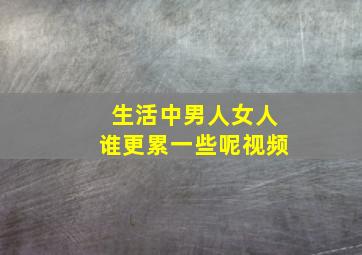 生活中男人女人
谁更累一些呢视频